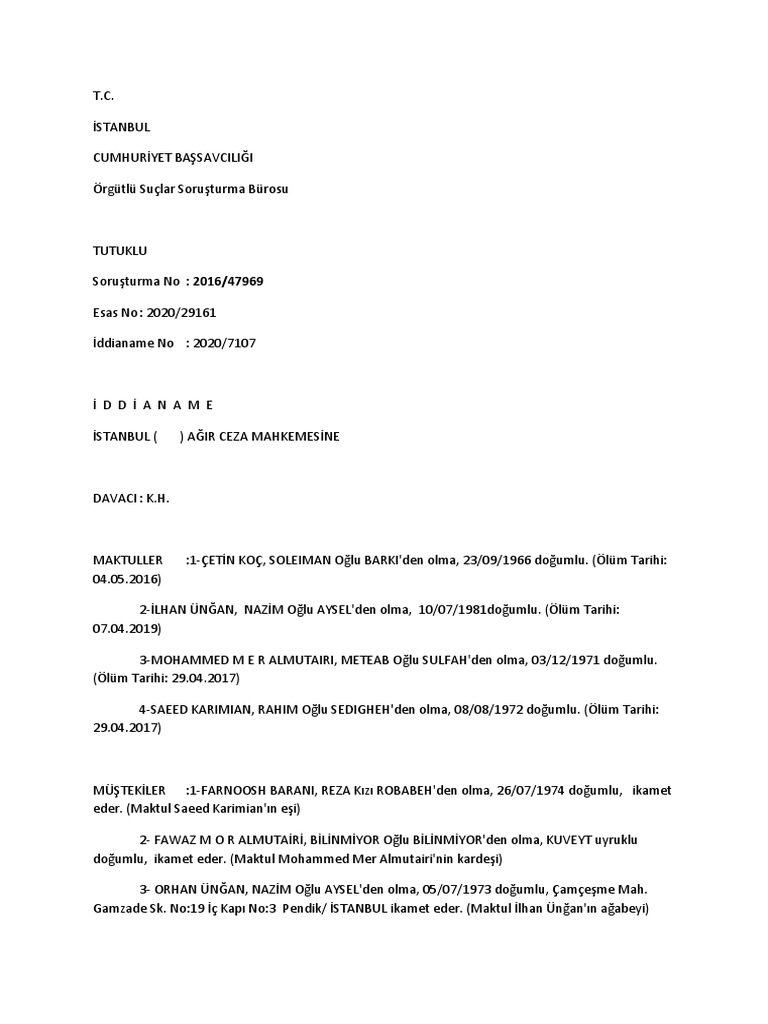 T.C.

İSTANBUL

CUMHURİYET BAŞSAVCILIĞI

Örgütlü Suçlar Soruşturma Bürosu

TUTUKLU

Soruşturma No : 2016/47969

Esas No: 2020/29161

İddianame No : 2020/7107

İ D D İ A N A M E

İSTANBUL ( ) AĞIR CEZA MAHKEMESİNE

DAVACI : K.H.

MAKTULLER :1-ÇETİN KOÇ, SOLEIMAN Oğlu BARKI'den olma, 23/09/1966 doğumlu. (Ölüm Tarihi: 04.05.2016)

2-İLHAN ÜNĞAN, NAZİM Oğlu AYSEL'den olma, 10/07/1981doğumlu. (Ölüm Tarihi: 07.04.2019)

3-MOHAMMED M E R ALMUTAIRI, METEAB Oğlu SULFAH'den olma, 03/12/1971 doğumlu. (Ölüm Tarihi: 29.04.2017)

4-SAEED KARIMIAN, RAHIM Oğlu SEDIGHEH'den olma, 08/08/1972 doğumlu. (Ölüm Tarihi: 29.04.2017)

MÜŞTEKİLER :1-FARNOOSH BARANI, REZA Kızı ROBABEH'den olma, 26/07/1974 doğumlu, ikamet eder. (Maktul Saeed Karimian'ın eşi)

2- FAWAZ M O R ALMUTAİRİ, BİLİNMİYOR Oğlu BİLİNMİYOR'den olma, KUVEYT uyruklu doğumlu, ikamet eder. (Maktul Mohammed Mer Almutairi'nin kardeşi)

3- ORHAN ÜNĞAN, NAZİM Oğlu AYSEL'den olma, 05/07/1973 doğumlu, Çamçeşme Mah. Gamzade Sk. No:19 İç Kapı No:3 Pendik/ İSTANBUL ikamet eder. (Maktul İlhan Ünğan'ın ağabeyi)